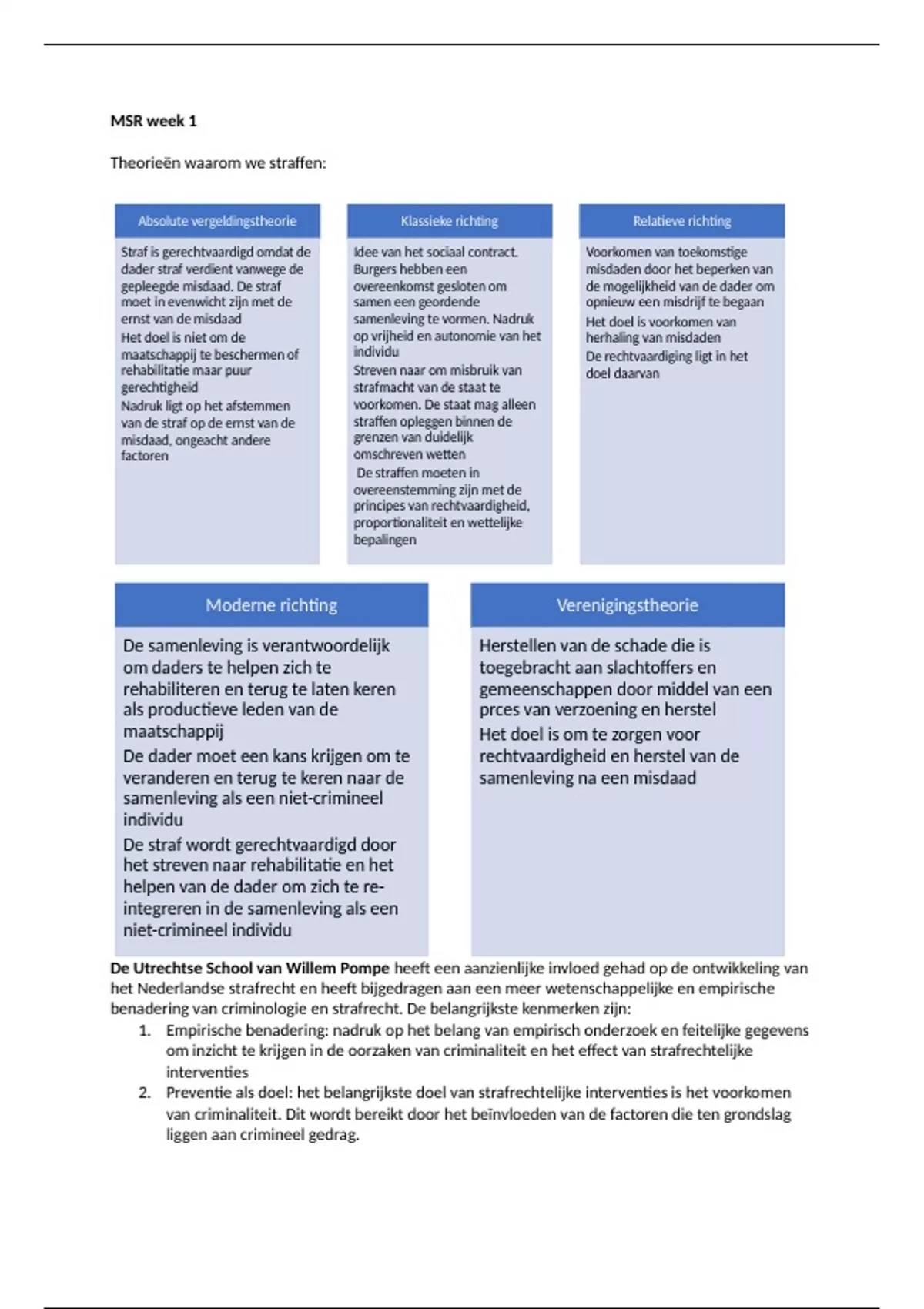 MSR week 1

Theorieën waarom we straffen:

Absolute vergeldingstheorie

Straf is gerechtvaardigd omdat de dader straf verdient vanwege de gepleegde misdaad. De straf moet in evenwicht zijn met de ernst van de misdaad

Het doel is niet om de maatschappij te beschermen of rehabilitatie maar puur gerechtigheid

Nadruk ligt op het afstemmen van de straf op de ernst van de misdaad, ongeacht andere factoren

Klassieke richting

Idee van het sociaal contract. Burgers hebben een overeenkomst gesloten om samen een geordende samenleving te vormen. Nadruk op vrijheid en autonomie van het individu

Streven naar om misbruik van strafmacht van de staat te voorkomen. De staat mag alleen straffen opleggen binnen de grenzen van duidelijk omschreven wetten

De straffen moeten in overeenstemming zijn met de principes van rechtvaardigheid, proportionaliteit en wettelijke bepalingen

Relatieve richting

Voorkomen van toekomstige misdaden door het beperken van de mogelijkheid van de dader om opnieuw een misdrijf te begaan

Het doel is voorkomen van herhaling van misdaden

De rechtvaardiging ligt in het doel daarvan

Moderne richting

De samenleving is verantwoordelijk om daders te helpen zich te rehabiliteren en terug te laten keren als productieve leden van de maatschappij

De dader moet een kans krijgen om te veranderen en terug te keren naar de samenleving als een niet-crimineel individu

De straf wordt gerechtvaardigd door het streven naar rehabilitatie en het helpen van de dader om zich te re-integreren in de samenleving als een niet-crimineel individu

Verenigingstheorie

Herstellen van de schade die is toegebracht aan slachtoffers en gemeenschappen door middel van een prces van verzoening en herstel

Het doel is om te zorgen voor rechtvaardigheid en herstel van de samenleving na een misdaad

De Utrechtse School van Willem Pompe heeft een aanzienlijke invloed gehad op de ontwikkeling van het Nederlandse strafrecht en heeft bijgedragen aan een meer wetenschappelijke en empirische benadering van criminologie en strafrecht. De belangrijkste kenmerken zijn:
1. Empirische benadering: nadruk op het belang van empirisch onderzoek en feitelijke gegevens om inzicht te krijgen in de oorzaken van criminaliteit en het effect van strafrechtelijke interventies
2. Preventie als doel: het belangrijkste doel van strafrechtelijke interventies is het voorkomen van criminaliteit. Dit wordt bereikt door het beïnvloeden van de factoren die ten grondslag liggen aan crimineel gedrag.